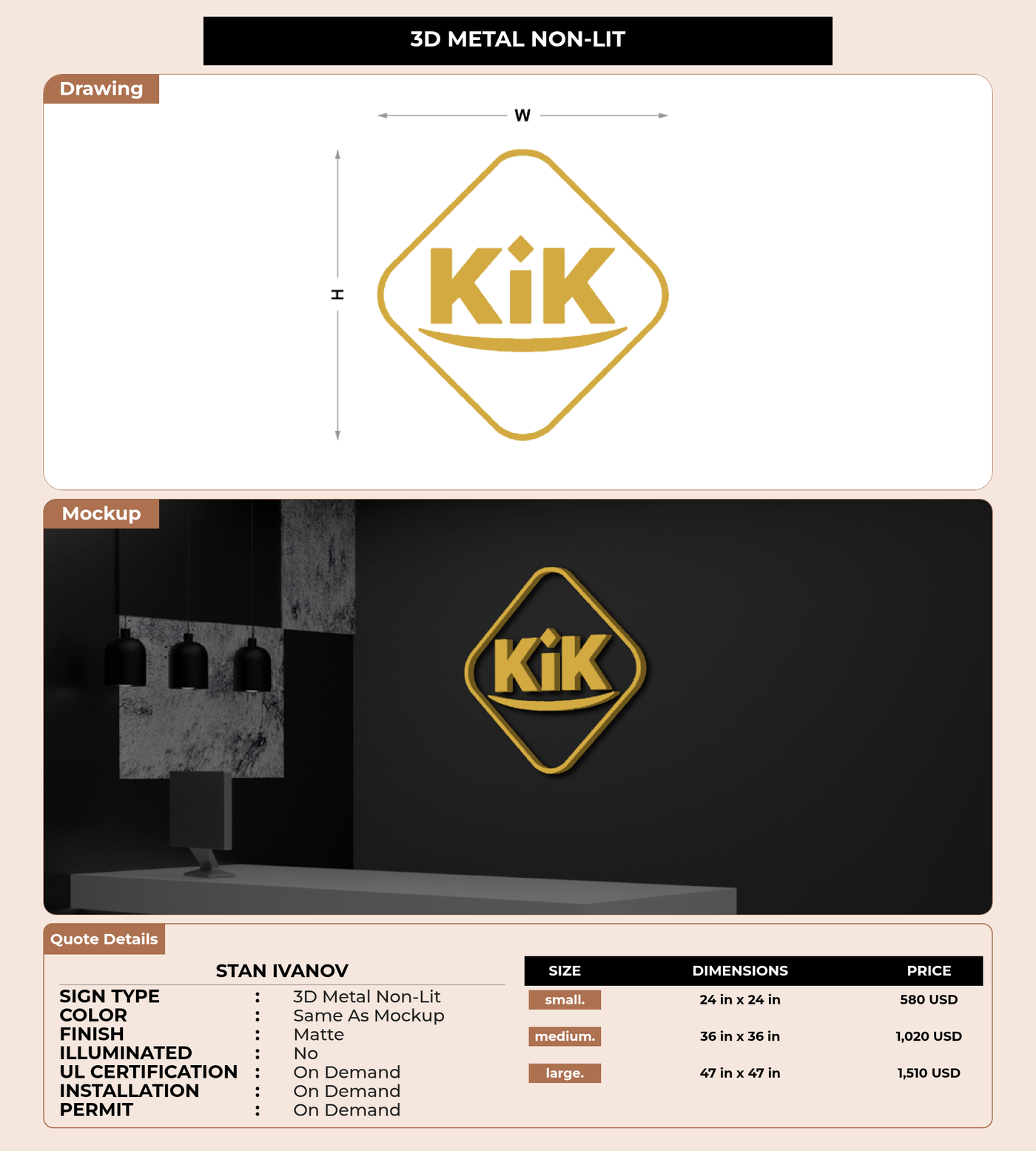 3D METAL NON-LIT

Drawing

W

H

KiK

Mockup

KiK

Quote Details

STAN IVANOV

SIGN TYPE : 3D Metal Non-Lit
COLOR : Same As Mockup
FINISH : Matte
ILLUMINATED : No
UL CERTIFICATION : On Demand
INSTALLATION : On Demand
PERMIT : On Demand

| SIZE | DIMENSIONS | PRICE |
|---|---|---|
| small. | 24 in x 24 in | 580 USD |
| medium. | 36 in x 36 in | 1,020 USD |
| large. | 47 in x 47 in | 1,510 USD |